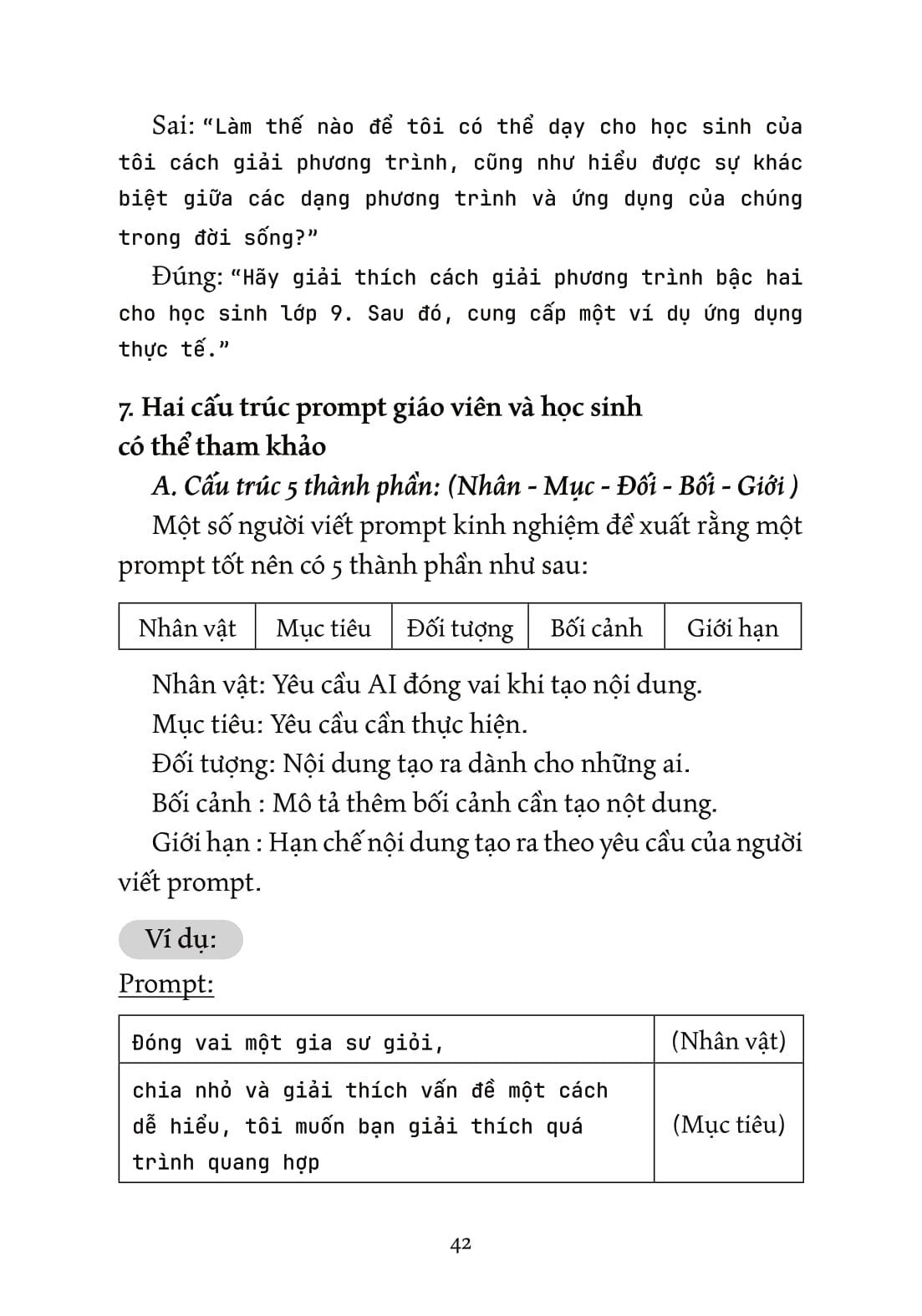 Sai: "Làm thế nào để tôi có thể dạy cho học sinh của tôi cách giải phương trình, cũng như hiểu được sự khác biệt giữa các dạng phương trình và ứng dụng của chúng trong đời sống?"

Đúng: "Hãy giải thích cách giải phương trình bậc hai cho học sinh lớp 9. Sau đó, cung cấp một ví dụ ứng dụng thực tế."

7. Hai cấu trúc prompt giáo viên và học sinh có thể tham khảo

A. Cấu trúc 5 thành phần: (Nhân - Mục - Đối - Bối - Giới )

Một số người viết prompt kinh nghiệm đề xuất rằng một prompt tốt nên có 5 thành phần như sau:

| Nhân vật | Mục tiêu | Đối tượng | Bối cảnh | Giới hạn |
|---|---|---|---|---|

Nhân vật: Yêu cầu AI đóng vai khi tạo nội dung.

Mục tiêu: Yêu cầu cần thực hiện.

Đối tượng: Nội dung tạo ra dành cho những ai.

Bối cảnh : Mô tả thêm bối cảnh cần tạo nột dung.

Giới hạn : Hạn chế nội dung tạo ra theo yêu cầu của người viết prompt.

Ví dụ:

Prompt:

| Đóng vai một gia sư giỏi, | (Nhân vật) |
|---|---|
| chia nhỏ và giải thích vấn đề một cách dễ hiểu, tôi muốn bạn giải thích quá trình quang hợp | (Mục tiêu) |

42